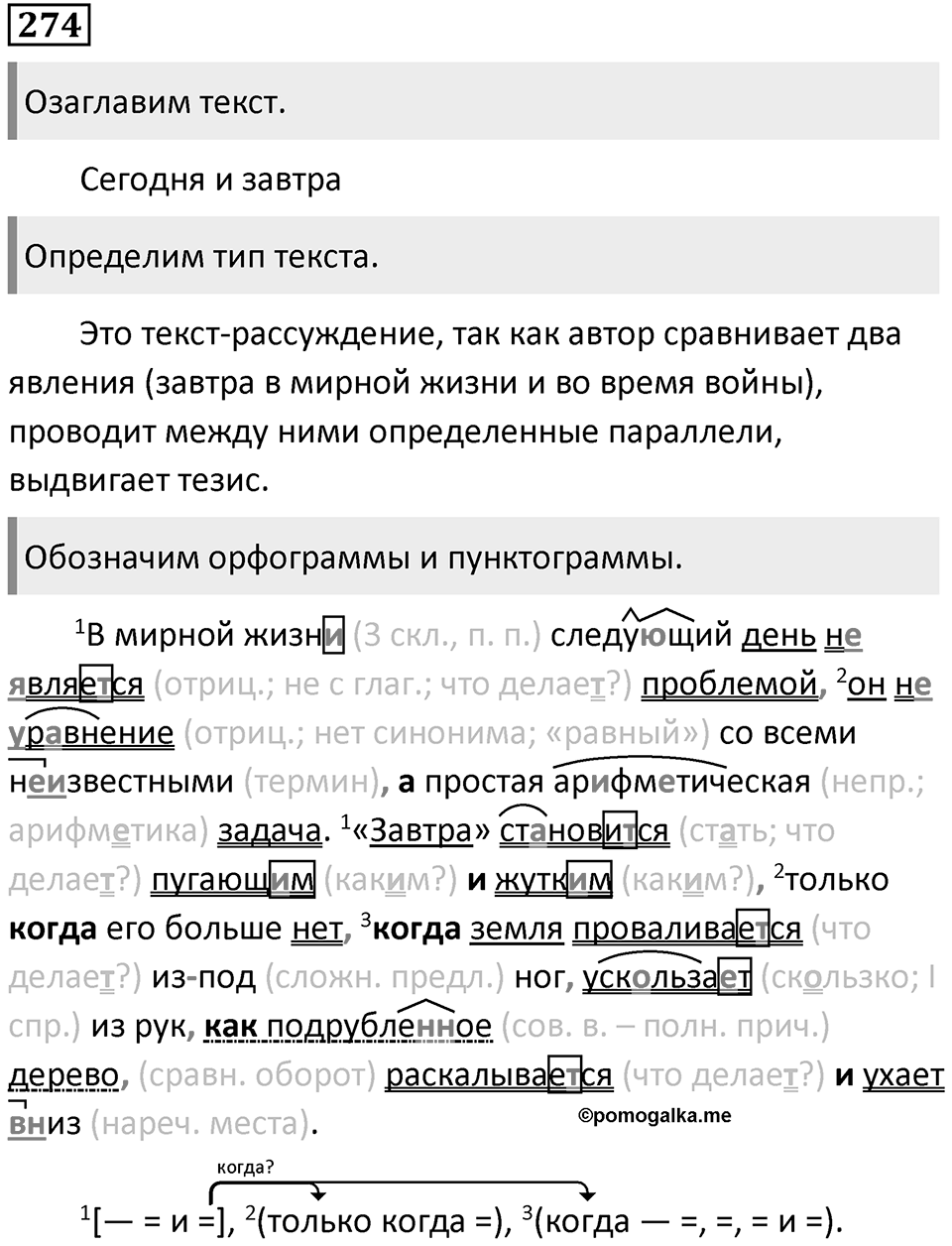 274

Озаглавим текст.

Сегодня и завтра

Определим тип текста.

Это текст-рассуждение, так как автор сравнивает два явления (завтра в мирной жизни и во время войны), проводит между ними определенные параллели, выдвигает тезис.

Обозначим орфограммы и пунктограммы.

$^1$В мирной жизни (3 скл., п. п.) следующий день не является (отриц.; не с глаг.; что делает?) проблемой, $^2$он не уравнение (отриц.; нет синонима; «равный») со всеми неизвестными (термин), а простая арифметическая (непр.; арифметика) задача. $^1$«Завтра» становится (стать; что делает?) пугающим (каким?) и жутким (каким?), $^2$только когда его больше нет, $^3$когда земля проваливается (что делает?) из-под (сложн. предл.) ног, ускользает (скользко; I спр.) из рук, как подрубленное (сов. в. – полн. прич.) дерево, (сравн. оборот) раскалывается (что делает?) и ухает вниз (нареч. места).

©pomogalka.me

когда?

$^1$[— = и =], $^2$(только когда =), $^3$(когда — =, =, = и =).